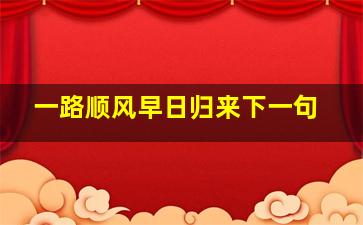 一路顺风早日归来下一句